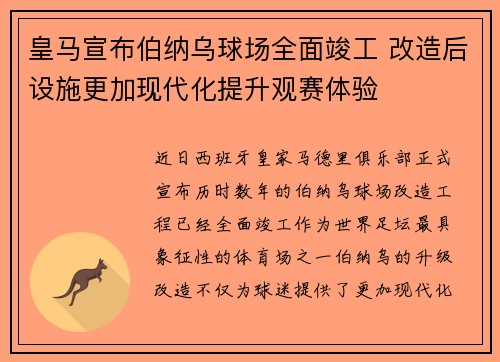 皇马宣布伯纳乌球场全面竣工 改造后设施更加现代化提升观赛体验

近日西班牙皇家马德里俱乐部正式宣布历时数年的伯纳乌球场改造工程已经全面竣工作为世界足坛最具象征性的体育场之一伯纳乌的升级改造不仅为球迷提供了更加现代化